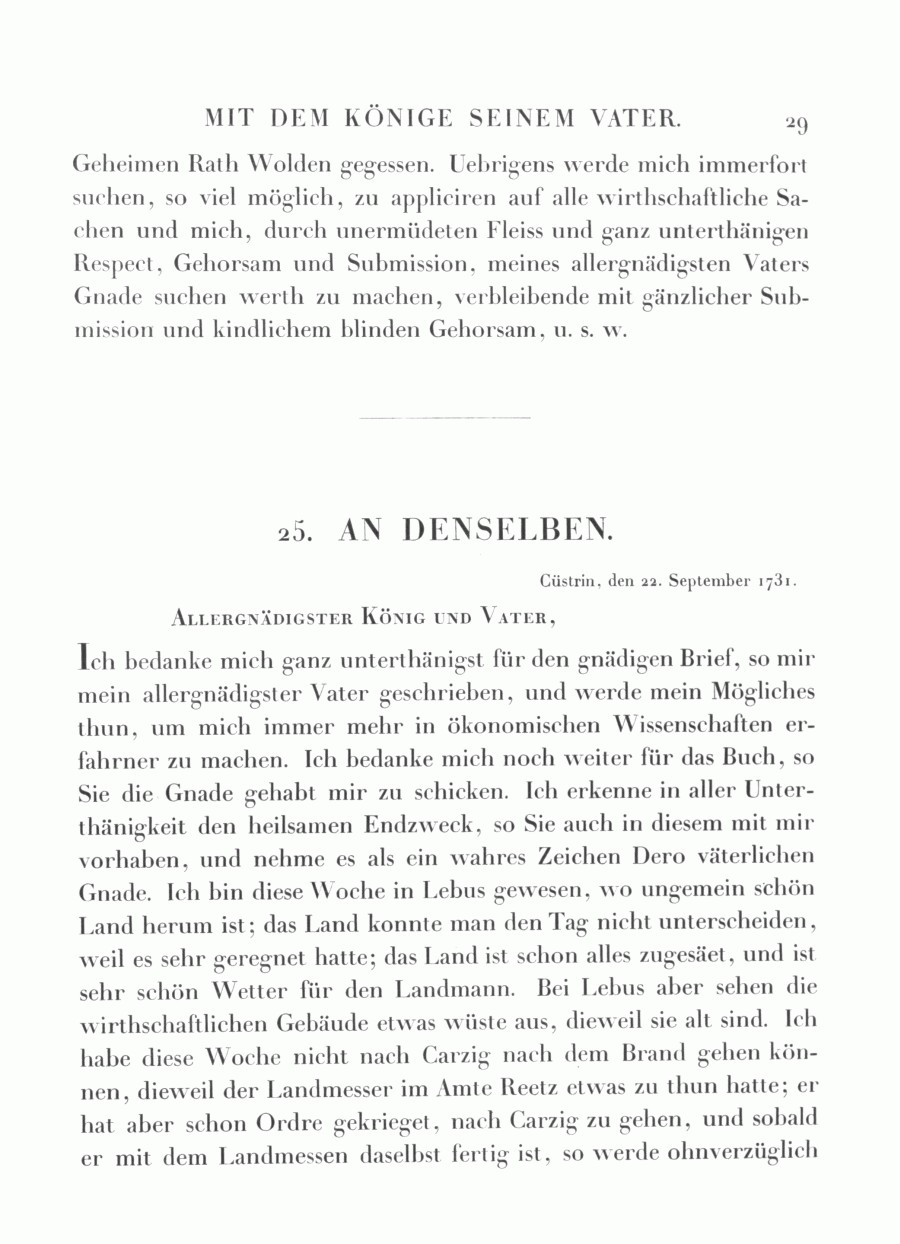 MIT DEM KÖNIGE SEINEM VATER. 29

Geheimen Rath Wolden gegessen. Uebrigens werde mich immerfort suchen, so viel möglich, zu appliciren auf alle wirthschaftliche Sachen und mich, durch unermüdeten Fleiss und ganz unterthänigen Respect, Gehorsam und Submission, meines allergnädigsten Vaters Gnade suchen werth zu machen, verbleibende mit gänzlicher Submission und kindlichem blinden Gehorsam, u. s. w.

25. AN DENSELBEN.

Cüstrin, den 22. September 1731.

Allergnädigster König und Vater,

Ich bedanke mich ganz unterthänigst für den gnädigen Brief, so mir mein allergnädigster Vater geschrieben, und werde mein Mögliches thun, um mich immer mehr in ökonomischen Wissenschaften erfahrner zu machen. Ich bedanke mich noch weiter für das Buch, so Sie die Gnade gehabt mir zu schicken. Ich erkenne in aller Unterthänigkeit den heilsamen Endzweck, so Sie auch in diesem mit mir vorhaben, und nehme es als ein wahres Zeichen Dero väterlichen Gnade. Ich bin diese Woche in Lebus gewesen, wo ungemein schön Land herum ist; das Land konnte man den Tag nicht unterscheiden, weil es sehr geregnet hatte; das Land ist schon alles zugesäet, und ist sehr schön Wetter für den Landmann. Bei Lebus aber sehen die wirthschaftlichen Gebäude etwas wüste aus, dieweil sie alt sind. Ich habe diese Woche nicht nach Carzig nach dem Brand gehen können, dieweil der Landmesser im Amte Reetz etwas zu thun hatte; er hat aber schon Ordre gekrieget, nach Carzig zu gehen, und sobald er mit dem Landmessen daselbst fertig ist, so werde ohnverzüglich